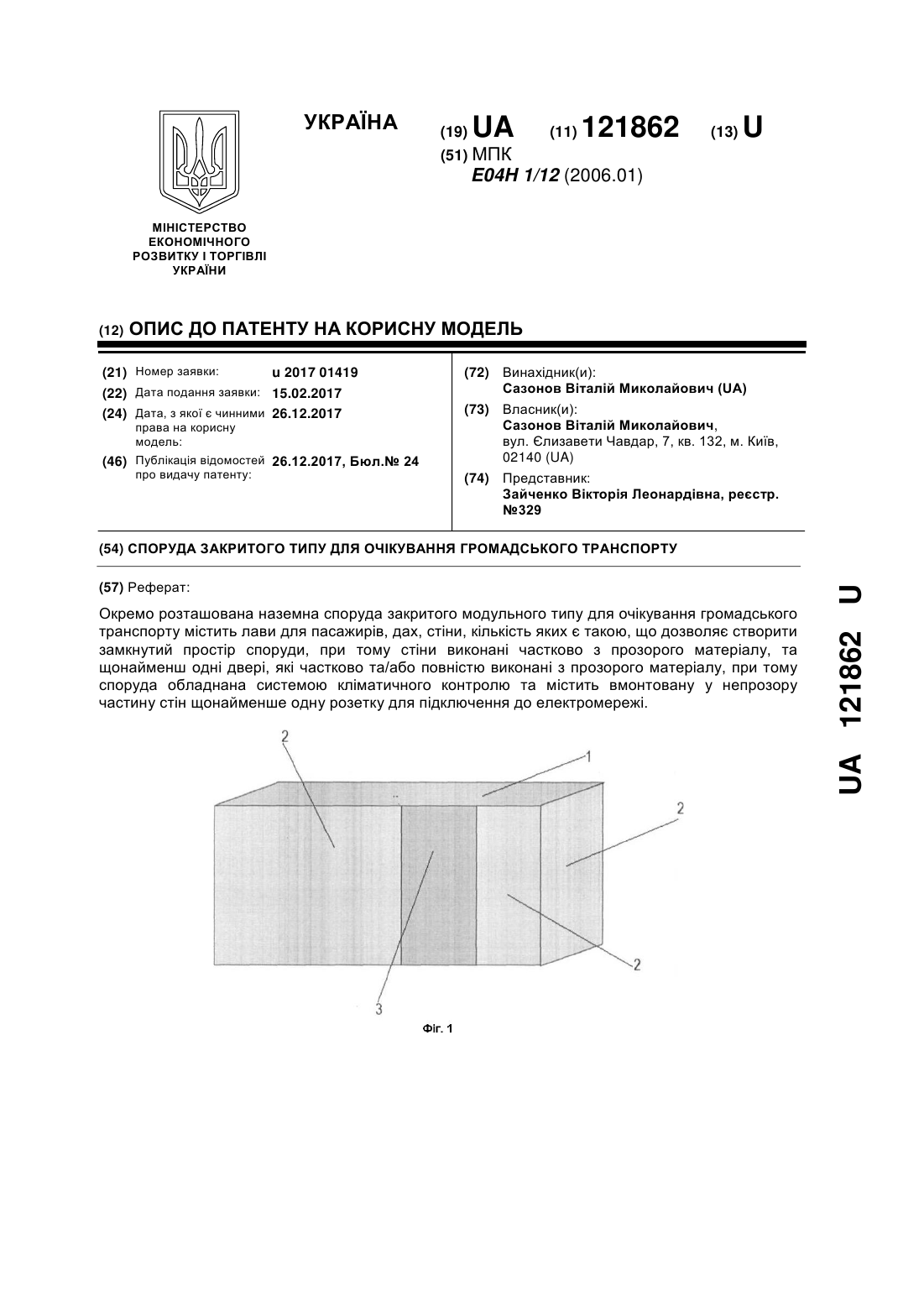 УКРАЇНА

(19) UA (11) 121862 (13) U

(51) МПК
E04H 1/12 (2006.01)

МІНІСТЕРСТВО ЕКОНОМІЧНОГО РОЗВИТКУ І ТОРГІВЛІ УКРАЇНИ

(12) ОПИС ДО ПАТЕНТУ НА КОРИСНУ МОДЕЛЬ

(21) Номер заявки: u 2017 01419
(22) Дата подання заявки: 15.02.2017
(24) Дата, з якої є чинними права на корисну модель: 26.12.2017
(46) Публікація відомостей про видачу патенту: 26.12.2017, Бюл.№ 24

(72) Винахідник(и):
Сазонов Віталій Миколайович (UA)
(73) Власник(и):
Сазонов Віталій Миколайович, вул. Єлизавети Чавдар, 7, кв. 132, м. Київ, 02140 (UA)
(74) Представник:
Зайченко Вікторія Леонардівна, реєстр. №329

(54) СПОРУДА ЗАКРИТОГО ТИПУ ДЛЯ ОЧІКУВАННЯ ГРОМАДСЬКОГО ТРАНСПОРТУ

(57) Реферат:

Окремо розташована наземна споруда закритого модульного типу для очікування громадського транспорту містить лави для пасажирів, дах, стіни, кількість яких є такою, що дозволяє створити замкнутий простір споруди, при тому стіни виконані частково з прозорого матеріалу, та щонайменш одні двері, які частково та/або повністю виконані з прозорого матеріалу, при тому споруда обладнана системою кліматичного контролю та містить вмонтовану у непрозору частину стін щонайменше одну розетку для підключення до електромережі.

2
1
2
2
3

Фіг. 1

UA 121862 U